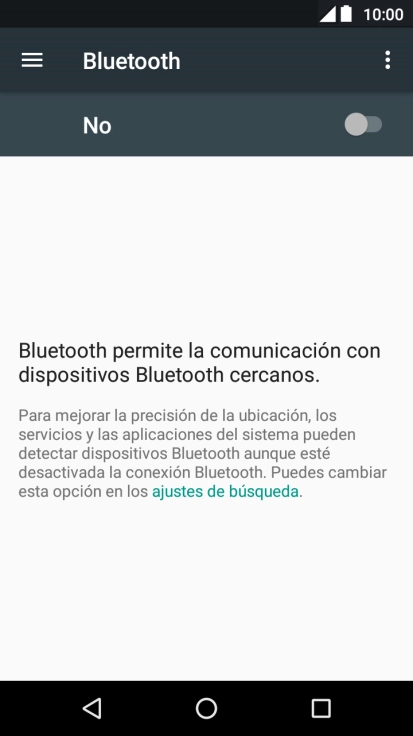 10:00

Bluetooth

No

Bluetooth permite la comunicación con dispositivos Bluetooth cercanos.

Para mejorar la precisión de la ubicación, los servicios y las aplicaciones del sistema pueden detectar dispositivos Bluetooth aunque esté desactivada la conexión Bluetooth. Puedes cambiar esta opción en los ajustes de búsqueda.